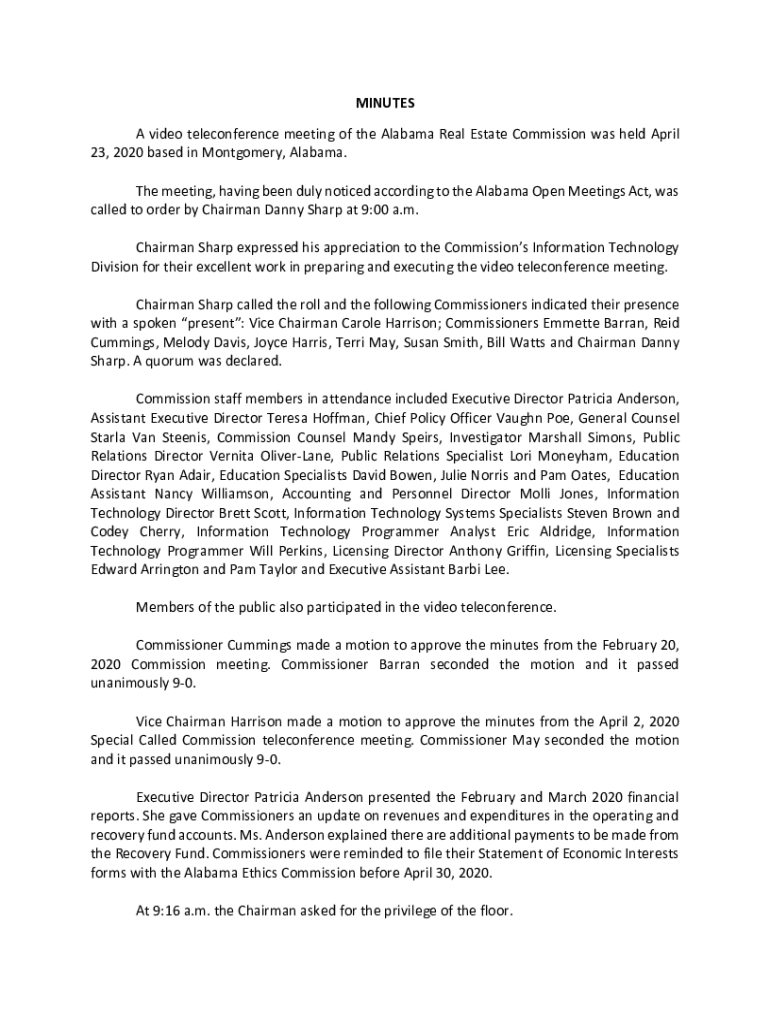 MINUTES

A video teleconference meeting of the Alabama Real Estate Commission was held April 23, 2020 based in Montgomery, Alabama.

The meeting, having been duly noticed according to the Alabama Open Meetings Act, was called to order by Chairman Danny Sharp at 9:00 a.m.

Chairman Sharp expressed his appreciation to the Commission's Information Technology Division for their excellent work in preparing and executing the video teleconference meeting.

Chairman Sharp called the roll and the following Commissioners indicated their presence with a spoken "present": Vice Chairman Carole Harrison; Commissioners Emmette Barran, Reid Cummings, Melody Davis, Joyce Harris, Terri May, Susan Smith, Bill Watts and Chairman Danny Sharp. A quorum was declared.

Commission staff members in attendance included Executive Director Patricia Anderson, Assistant Executive Director Teresa Hoffman, Chief Policy Officer Vaughn Poe, General Counsel Starla Van Steenis, Commission Counsel Mandy Speirs, Investigator Marshall Simons, Public Relations Director Vernita Oliver-Lane, Public Relations Specialist Lori Moneyham, Education Director Ryan Adair, Education Specialists David Bowen, Julie Norris and Pam Oates, Education Assistant Nancy Williamson, Accounting and Personnel Director Molli Jones, Information Technology Director Brett Scott, Information Technology Systems Specialists Steven Brown and Codey Cherry, Information Technology Programmer Analyst Eric Aldridge, Information Technology Programmer Will Perkins, Licensing Director Anthony Griffin, Licensing Specialists Edward Arrington and Pam Taylor and Executive Assistant Barbi Lee.

Members of the public also participated in the video teleconference.

Commissioner Cummings made a motion to approve the minutes from the February 20, 2020 Commission meeting. Commissioner Barran seconded the motion and it passed unanimously 9-0.

Vice Chairman Harrison made a motion to approve the minutes from the April 2, 2020 Special Called Commission teleconference meeting. Commissioner May seconded the motion and it passed unanimously 9-0.

Executive Director Patricia Anderson presented the February and March 2020 financial reports. She gave Commissioners an update on revenues and expenditures in the operating and recovery fund accounts. Ms. Anderson explained there are additional payments to be made from the Recovery Fund. Commissioners were reminded to file their Statement of Economic Interests forms with the Alabama Ethics Commission before April 30, 2020.

At 9:16 a.m. the Chairman asked for the privilege of the floor.